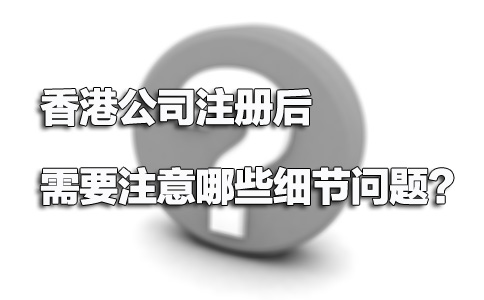 香港公司注册后

需要注意哪些细节问题?